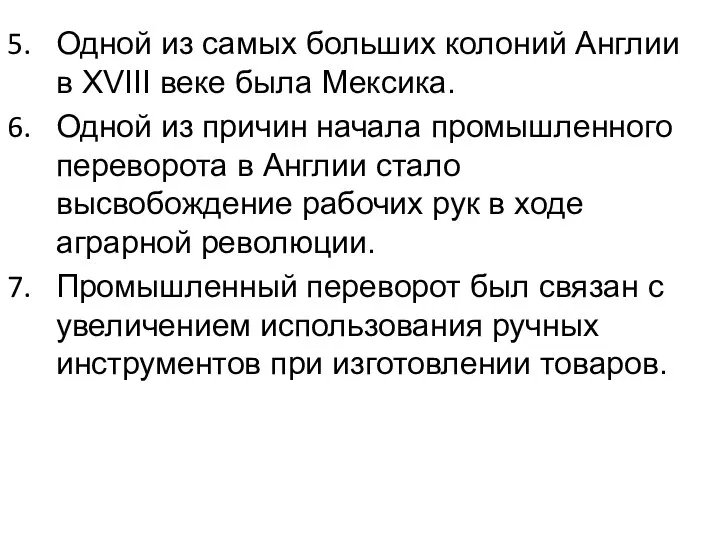 5. Одной из самых больших колоний Англии в XVIII веке была Мексика.
6. Одной из причин начала промышленного переворота в Англии стало высвобождение рабочих рук в ходе аграрной революции.
7. Промышленный переворот был связан с увеличением использования ручных инструментов при изготовлении товаров.